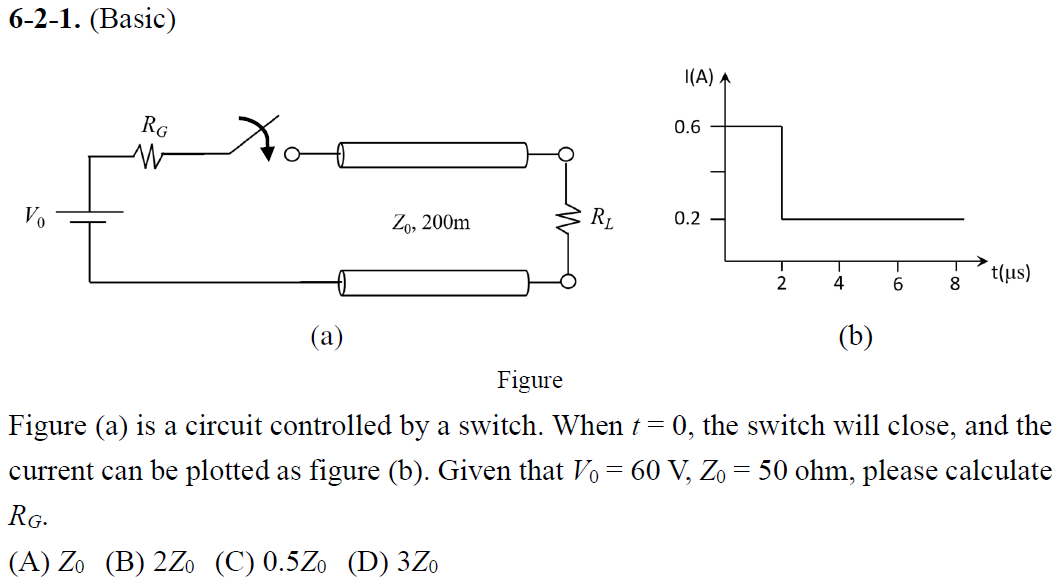 6-2-1. (Basic)

$R_G$

$V_0$

$Z_0$, 200m

$R_L$

(a)

I(A)

0.6

0.2

2 4 6 8 t(μs)

(b)

Figure

Figure (a) is a circuit controlled by a switch. When $t = 0$, the switch will close, and the current can be plotted as figure (b). Given that $V_0 = 60$ V, $Z_0 = 50$ ohm, please calculate $R_G$.

(A) $Z_0$ (B) $2Z_0$ (C) $0.5Z_0$ (D) $3Z_0$